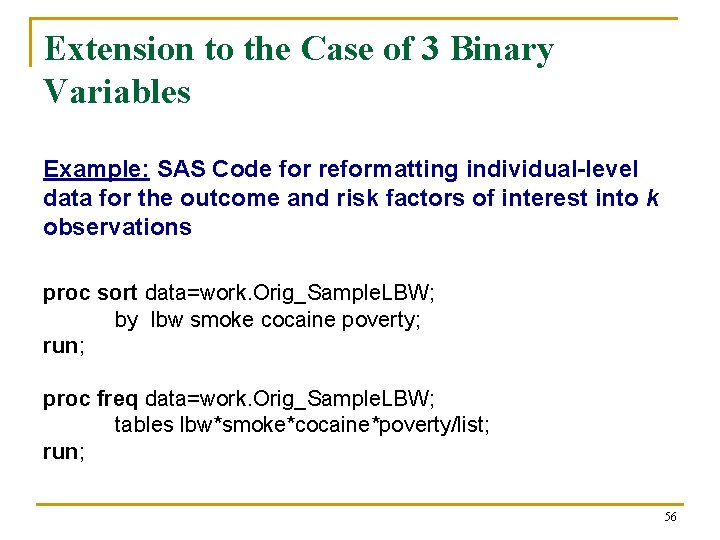 Extension to the Case of 3 Binary Variables

Example: SAS Code for reformatting individual-level data for the outcome and risk factors of interest into k observations

proc sort data=work.Orig_SampleLBW;
by lbw smoke cocaine poverty;
run;

proc freq data=work.Orig_SampleLBW;
tables lbw*smoke*cocaine*poverty/list;
run;

56